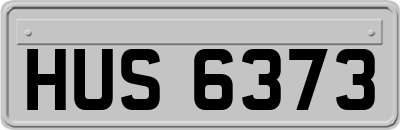 HUS 6373